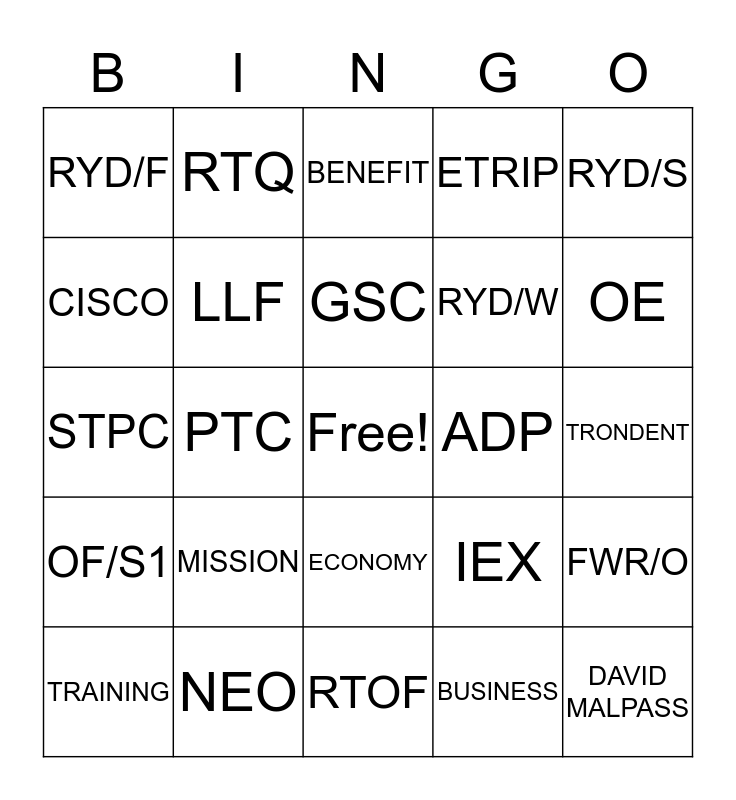 | B | I | N | G | O |
|---|---|---|---|---|
| RYD/F | RTQ | BENEFIT | ETRIP | RYD/S |
| CISCO | LLF | GSC | RYD/W | OE |
| STPC | PTC | Free! | ADP | TRONDENT |
| OF/S1 | MISSION | ECONOMY | IEX | FWR/O |
| TRAINING | NEO | RTOF | BUSINESS | DAVID MALPASS |